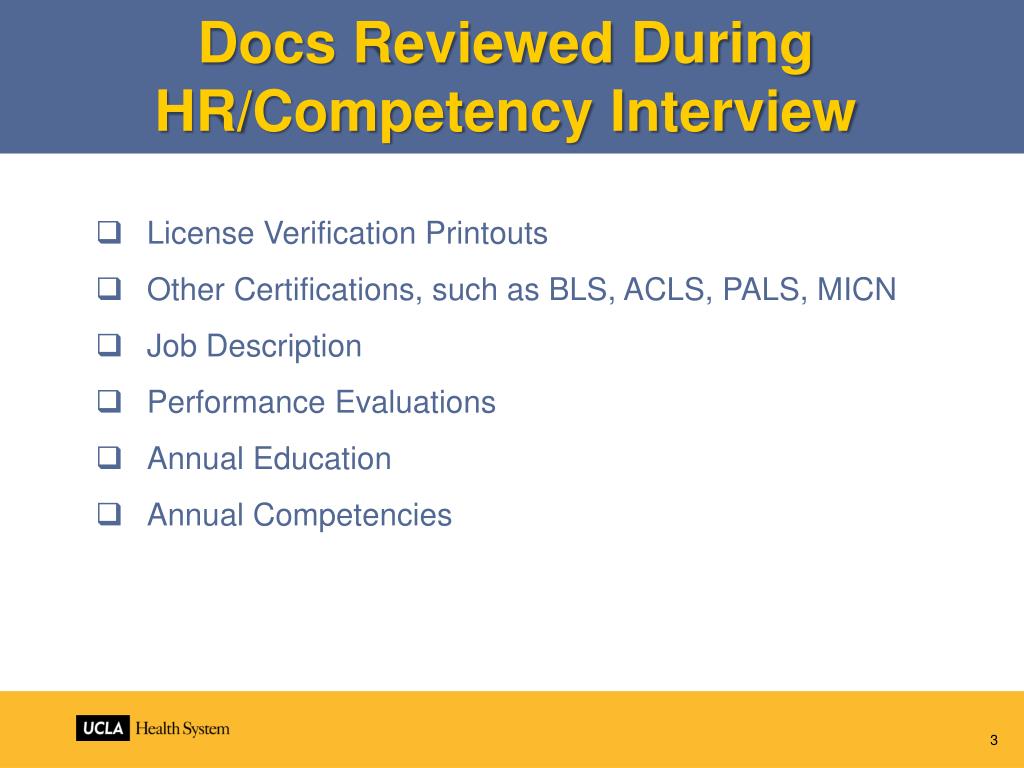 Docs Reviewed During HR/Competency Interview

❑ License Verification Printouts
❑ Other Certifications, such as BLS, ACLS, PALS, MICN
❑ Job Description
❑ Performance Evaluations
❑ Annual Education
❑ Annual Competencies

UCLA Health System

3